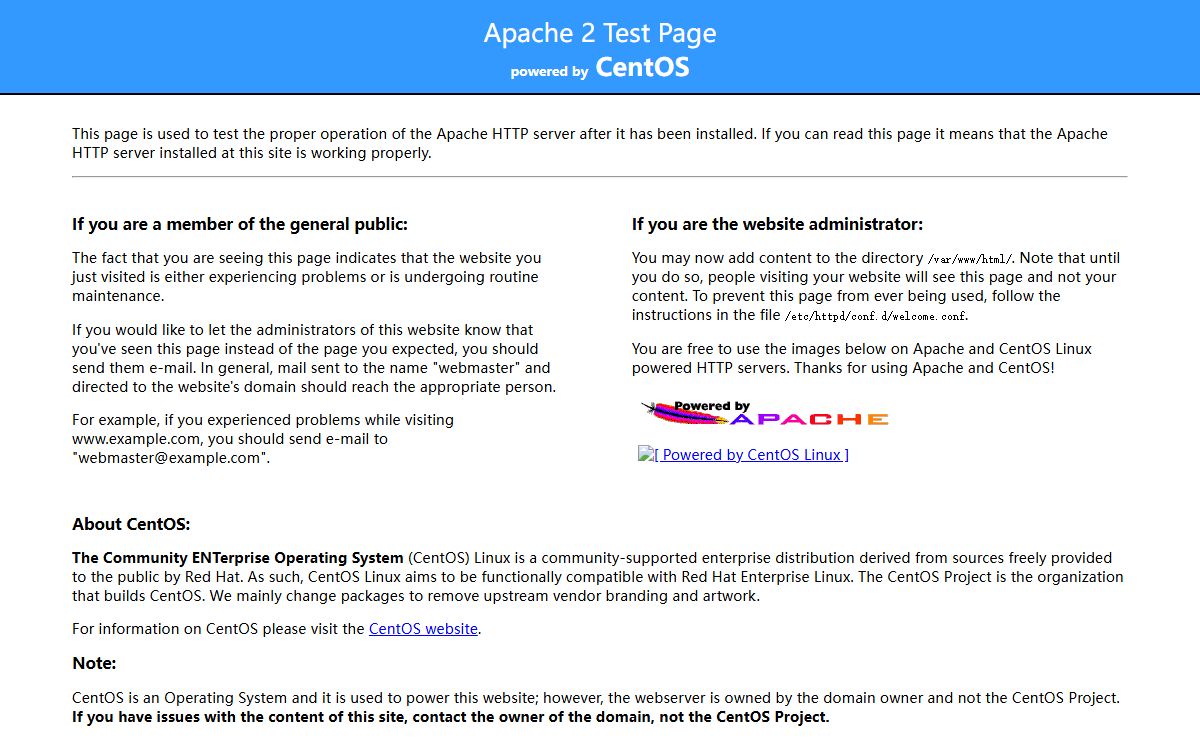 Apache 2 Test Page
powered by CentOS

This page is used to test the proper operation of the Apache HTTP server after it has been installed. If you can read this page it means that the Apache HTTP server installed at this site is working properly.

If you are a member of the general public:

The fact that you are seeing this page indicates that the website you just visited is either experiencing problems or is undergoing routine maintenance.

If you would like to let the administrators of this website know that you've seen this page instead of the page you expected, you should send them e-mail. In general, mail sent to the name "webmaster" and directed to the website's domain should reach the appropriate person.

For example, if you experienced problems while visiting www.example.com, you should send e-mail to "webmaster@example.com".

If you are the website administrator:

You may now add content to the directory /var/www/html/. Note that until you do so, people visiting your website will see this page and not your content. To prevent this page from ever being used, follow the instructions in the file /etc/httpd/conf.d/welcome.conf.

You are free to use the images below on Apache and CentOS Linux powered HTTP servers. Thanks for using Apache and CentOS!

Powered by APACHE

[ Powered by CentOS Linux ]

About CentOS:

The Community ENTerprise Operating System (CentOS) Linux is a community-supported enterprise distribution derived from sources freely provided to the public by Red Hat. As such, CentOS Linux aims to be functionally compatible with Red Hat Enterprise Linux. The CentOS Project is the organization that builds CentOS. We mainly change packages to remove upstream vendor branding and artwork.

For information on CentOS please visit the CentOS website.

Note:

CentOS is an Operating System and it is used to power this website; however, the webserver is owned by the domain owner and not the CentOS Project. If you have issues with the content of this site, contact the owner of the domain, not the CentOS Project.